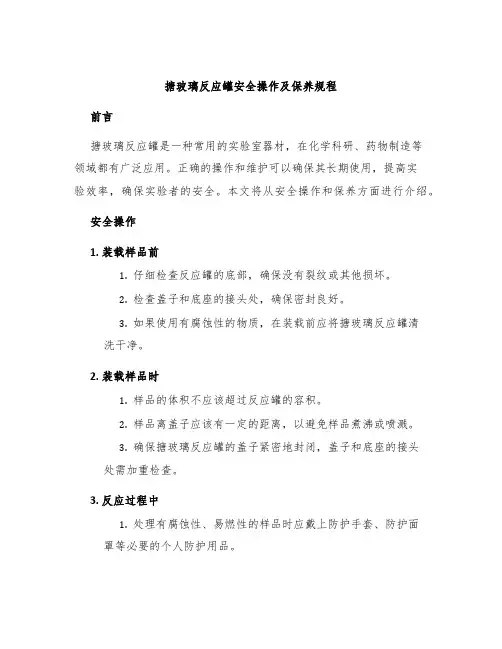 搪玻璃反应罐安全操作及保养规程

前言

搪玻璃反应罐是一种常用的实验室器材，在化学科研、药物制造等领域都有广泛应用。正确的操作和维护可以确保其长期使用，提高实验效率，确保实验者的安全。本文将从安全操作和保养方面进行介绍。

安全操作

1. 装载样品前

1. 仔细检查反应罐的底部，确保没有裂纹或其他损坏。

2. 检查盖子和底座的接头处，确保密封良好。

3. 如果使用有腐蚀性的物质，在装载前应将搪玻璃反应罐清洗干净。

2. 装载样品时

1. 样品的体积不应该超过反应罐的容积。

2. 样品离盖子应该有一定的距离，以避免样品煮沸或喷溅。

3. 确保搪玻璃反应罐的盖子紧密地封闭，盖子和底座的接头处需加重检查。

3. 反应过程中

1. 处理有腐蚀性、易燃性的样品时应戴上防护手套、防护面罩等必要的个人防护用品。